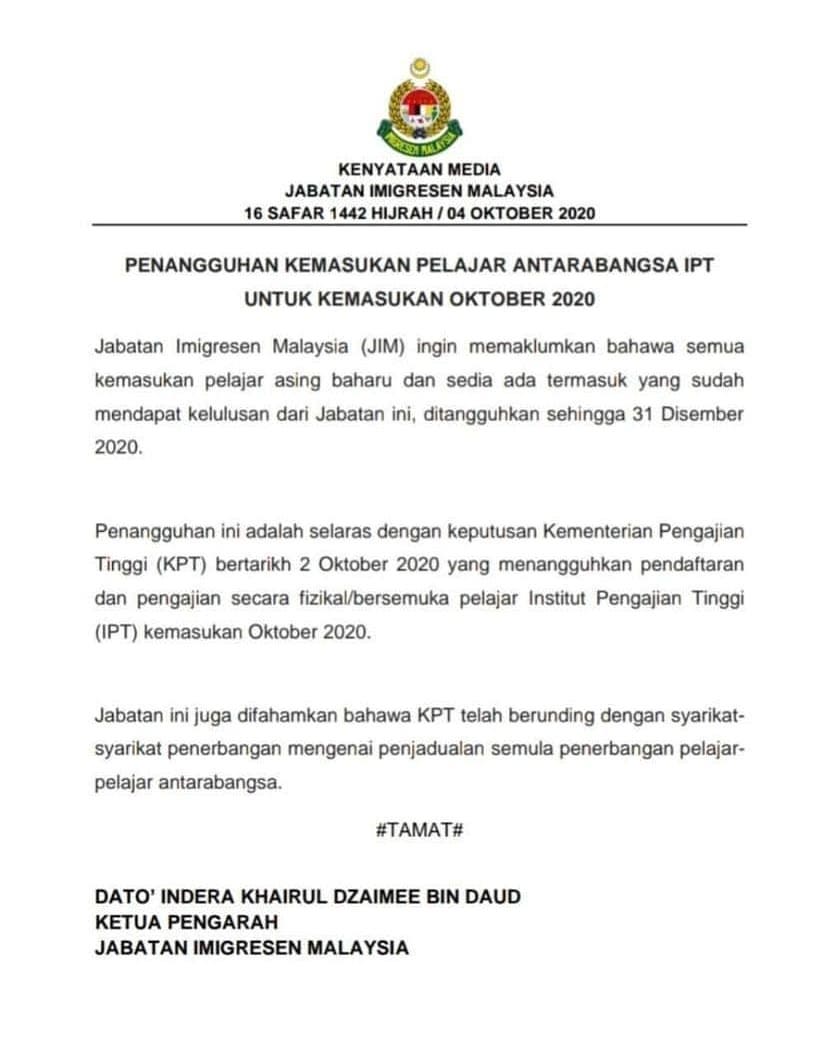 IMIGRESEN MALAYSIA

KENYATAAN MEDIA
JABATAN IMIGRESEN MALAYSIA
16 SAFAR 1442 HIJRAH / 04 OKTOBER 2020

PENANGGUHAN KEMASUKAN PELAJAR ANTARABANGSA IPT UNTUK KEMASUKAN OKTOBER 2020

Jabatan Imigresen Malaysia (JIM) ingin memaklumkan bahawa semua kemasukan pelajar asing baharu dan sedia ada termasuk yang sudah mendapat kelulusan dari Jabatan ini, ditangguhkan sehingga 31 Disember 2020.

Penangguhan ini adalah selaras dengan keputusan Kementerian Pengajian Tinggi (KPT) bertarikh 2 Oktober 2020 yang menangguhkan pendaftaran dan pengajian secara fizikal/bersemuka pelajar Institut Pengajian Tinggi (IPT) kemasukan Oktober 2020.

Jabatan ini juga difahamkan bahawa KPT telah berunding dengan syarikat-syarikat penerbangan mengenai penjadualan semula penerbangan pelajar-pelajar antarabangsa.

#TAMAT#

DATO' INDERA KHAIRUL DZAIMEE BIN DAUD
KETUA PENGARAH
JABATAN IMIGRESEN MALAYSIA